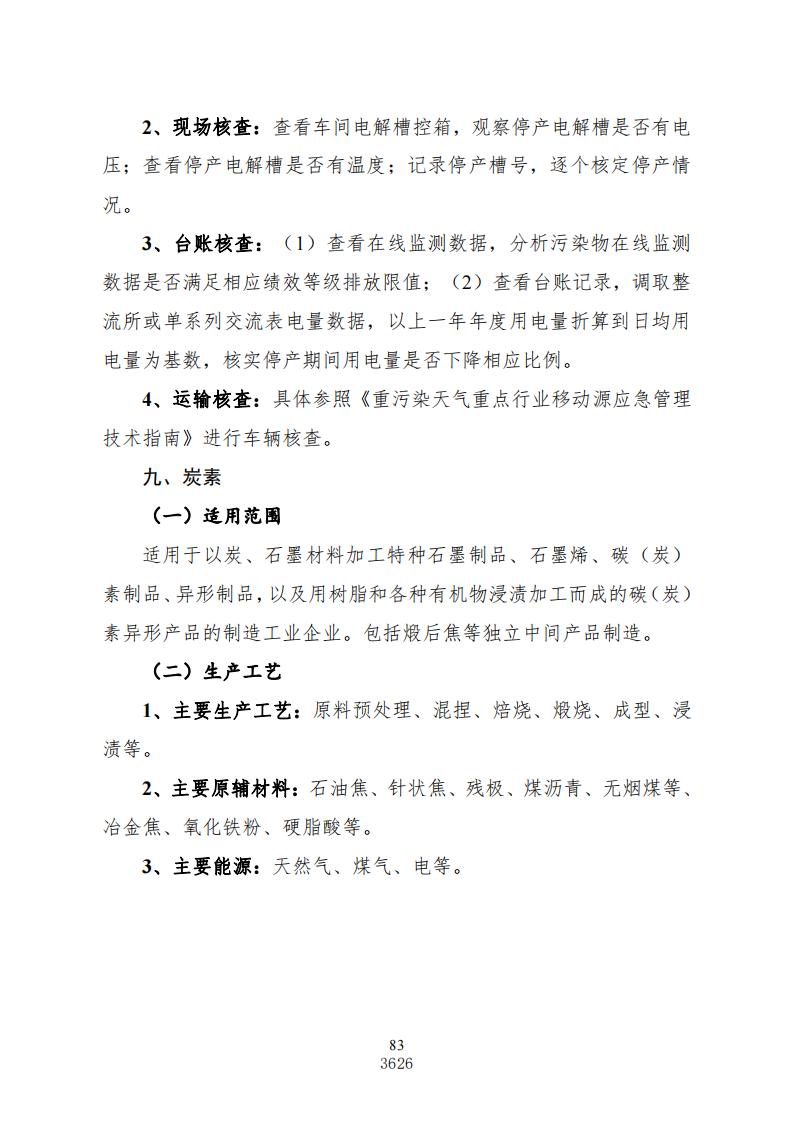 2、现场核查：查看车间电解槽控箱，观察停产电解槽是否有电压；查看停产电解槽是否有温度；记录停产槽号，逐个核定停产情况。

3、台账核查：（1）查看在线监测数据，分析污染物在线监测数据是否满足相应绩效等级排放限值；（2）查看台账记录，调取整流所或单系列交流表电量数据，以上一年年度用电量折算到日均用电量为基数，核实停产期间用电量是否下降相应比例。

4、运输核查：具体参照《重污染天气重点行业移动源应急管理技术指南》进行车辆核查。

九、炭素

（一）适用范围

适用于以炭、石墨材料加工特种石墨制品、石墨烯、碳（炭）素制品、异形制品，以及用树脂和各种有机物浸渍加工而成的碳（炭）素异形产品的制造工业企业。包括煅后焦等独立中间产品制造。

（二）生产工艺

1、主要生产工艺：原料预处理、混捏、焙烧、煅烧、成型、浸渍等。

2、主要原辅材料：石油焦、针状焦、残极、煤沥青、无烟煤等、冶金焦、氧化铁粉、硬脂酸等。

3、主要能源：天然气、煤气、电等。

83
3626